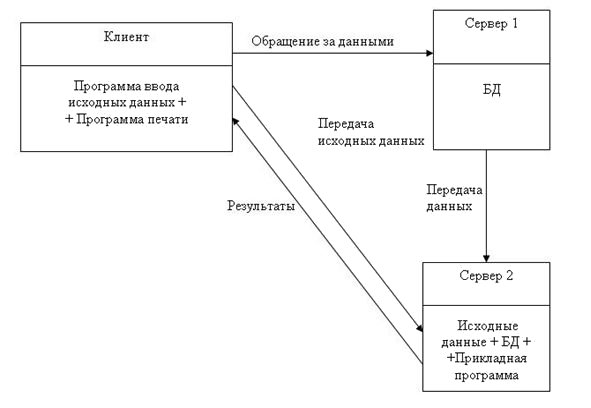 Клиент

Программа ввода исходных данных + + Программа печати

Обращение за данными

Сервер 1

БД

Передача исходных данных

Передача данных

Результаты

Сервер 2

Исходные данные + БД + +Прикладная программа